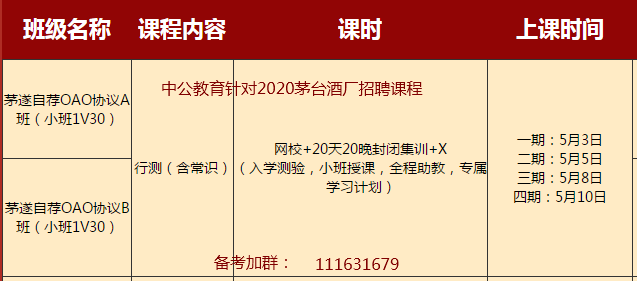 | 班级名称 | 课程内容 | 课时 | 上课时间 |
|---|---|---|---|
| 茅遂自荐OAO协议A班（小班1V30） | 行测（含常识） | 网校+20天20晚封闭集训+X（入学测验，小班授课，全程助教，专属学习计划） | 一期：5月3日 二期：5月5日 三期：5月8日 四期：5月10日 |
| 茅遂自荐OAO协议B班（小班1V30） | | | |

中公教育针对2020茅台酒厂招聘课程

备考加群： 111631679